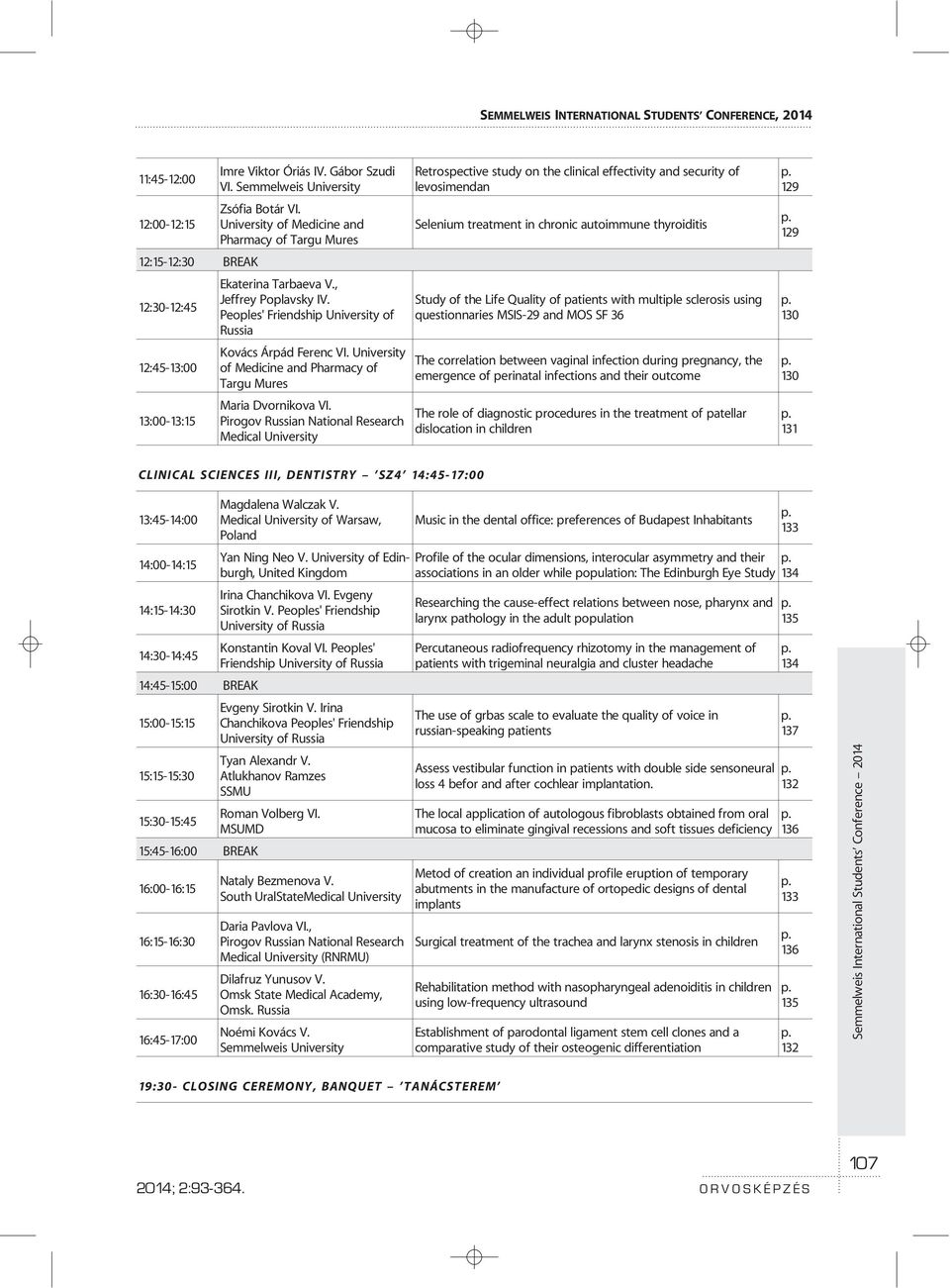 SEMMELWEIS INTERNATIONAL STUDENTS' CONFERENCE, 2014

| | | | |
|---|---|---|---|
| 11:45-12:00 | Imre Viktor Óriás IV. Gábor Szudi VI. Semmelweis University | Retrospective study on the clinical effectivity and security of levosimendan | p. 129 |
| 12:00-12:15 | Zsófia Botár VI. University of Medicine and Pharmacy of Targu Mures | Selenium treatment in chronic autoimmune thyroiditis | p. 129 |
| 12:15-12:30 | BREAK | | |
| 12:30-12:45 | Ekaterina Tarbaeva V., Jeffrey Poplavsky IV. Peoples' Friendship University of Russia | Study of the Life Quality of patients with multiple sclerosis using questionnaries MSIS-29 and MOS SF 36 | p. 130 |
| 12:45-13:00 | Kovács Árpád Ferenc VI. University of Medicine and Pharmacy of Targu Mures | The correlation between vaginal infection during pregnancy, the emergence of perinatal infections and their outcome | p. 130 |
| 13:00-13:15 | Maria Dvornikova VI. Pirogov Russian National Research Medical University | The role of diagnostic procedures in the treatment of patellar dislocation in children | p. 131 |

CLINICAL SCIENCES III, DENTISTRY – 'SZ4' 14:45-17:00

| | | | |
|---|---|---|---|
| 13:45-14:00 | Magdalena Walczak V. Medical University of Warsaw, Poland | Music in the dental office: preferences of Budapest Inhabitants | p. 133 |
| 14:00-14:15 | Yan Ning Neo V. University of Edinburgh, United Kingdom | Profile of the ocular dimensions, interocular asymmetry and their associations in an older while population: The Edinburgh Eye Study | p. 134 |
| 14:15-14:30 | Irina Chanchikova VI. Evgeny Sirotkin V. Peoples' Friendship University of Russia | Researching the cause-effect relations between nose, pharynx and larynx pathology in the adult population | p. 135 |
| 14:30-14:45 | Konstantin Koval VI. Peoples' Friendship University of Russia | Percutaneous radiofrequency rhizotomy in the management of patients with trigeminal neuralgia and cluster headache | p. 134 |
| 14:45-15:00 | BREAK | | |
| 15:00-15:15 | Evgeny Sirotkin V. Irina Chanchikova Peoples' Friendship University of Russia | The use of grbas scale to evaluate the quality of voice in russian-speaking patients | p. 137 |
| 15:15-15:30 | Tyan Alexandr V. Atlukhanov Ramzes SSMU | Assess vestibular function in patients with double side sensoneural loss 4 befor and after cochlear implantation. | p. 132 |
| 15:30-15:45 | Roman Volberg VI. MSUMD | The local application of autologous fibroblasts obtained from oral mucosa to eliminate gingival recessions and soft tissues deficiency | p. 136 |
| 15:45-16:00 | BREAK | | |
| 16:00-16:15 | Nataly Bezmenova V. South UralStateMedical University | Metod of creation an individual profile eruption of temporary abutments in the manufacture of ortopedic designs of dental implants | p. 133 |
| 16:15-16:30 | Daria Pavlova VI., Pirogov Russian National Research Medical University (RNRMU) | Surgical treatment of the trachea and larynx stenosis in children | p. 136 |
| 16:30-16:45 | Dilafruz Yunusov V. Omsk State Medical Academy, Omsk. Russia | Rehabilitation method with nasopharyngeal adenoiditis in children using low-frequency ultrasound | p. 135 |
| 16:45-17:00 | Noémi Kovács V. Semmelweis University | Establishment of parodontal ligament stem cell clones and a comparative study of their osteogenic differentiation | p. 132 |

19:30- CLOSING CEREMONY, BANQUET – 'TANÁCSTEREM'

Semmelweis International Students' Conference – 2014

107

2014; 2:93-364.

ORVOSKÉPZÉS